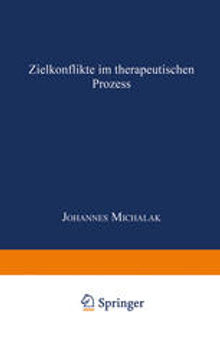 Zielkonflikte im therapeutischen Prozess

Johannes Michalak

Springer